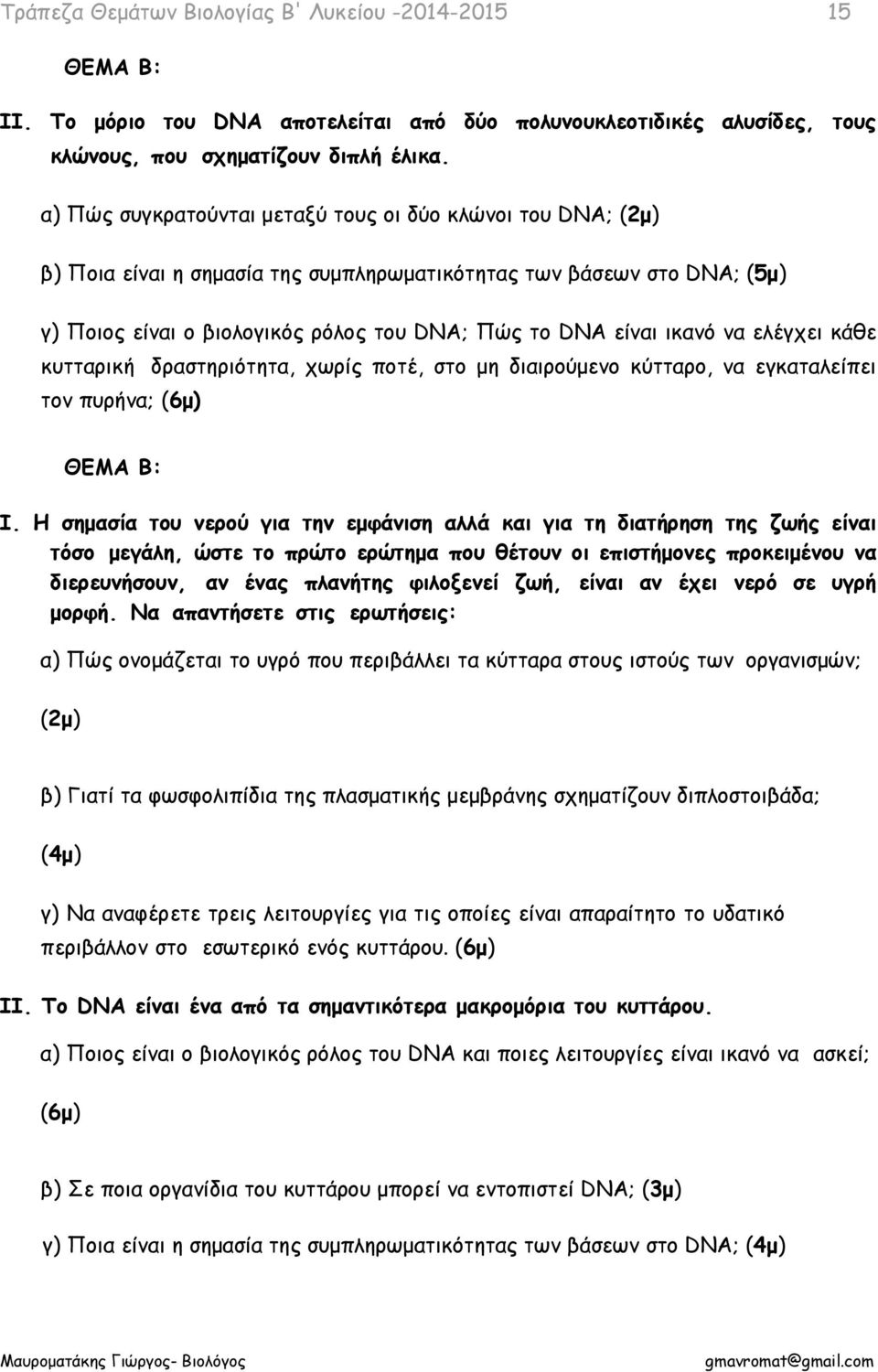 Τράπεζα Θεμάτων Βιολογίας Β' Λυκείου -2014-2015 15

ΘΕΜΑ Β:

ΙΙ. Το μόριο του DNA αποτελείται από δύο πολυνουκλεοτιδικές αλυσίδες, τους κλώνους, που σχηματίζουν διπλή έλικα.

α) Πώς συγκρατούνται μεταξύ τους οι δύο κλώνοι του DNA; (2μ)

β) Ποια είναι η σημασία της συμπληρωματικότητας των βάσεων στο DNA; (5μ)

γ) Ποιος είναι ο βιολογικός ρόλος του DNA; Πώς το DNA είναι ικανό να ελέγχει κάθε κυτταρική δραστηριότητα, χωρίς ποτέ, στο μη διαιρούμενο κύτταρο, να εγκαταλείπει τον πυρήνα; (6μ)

ΘΕΜΑ Β:

Ι. Η σημασία του νερού για την εμφάνιση αλλά και για τη διατήρηση της ζωής είναι τόσο μεγάλη, ώστε το πρώτο ερώτημα που θέτουν οι επιστήμονες προκειμένου να διερευνήσουν, αν ένας πλανήτης φιλοξενεί ζωή, είναι αν έχει νερό σε υγρή μορφή. Να απαντήσετε στις ερωτήσεις:

α) Πώς ονομάζεται το υγρό που περιβάλλει τα κύτταρα στους ιστούς των οργανισμών;

(2μ)

β) Γιατί τα φωσφολιπίδια της πλασματικής μεμβράνης σχηματίζουν διπλοστοιβάδα;

(4μ)

γ) Να αναφέρετε τρεις λειτουργίες για τις οποίες είναι απαραίτητο το υδατικό περιβάλλον στο εσωτερικό ενός κυττάρου. (6μ)

ΙΙ. Το DNA είναι ένα από τα σημαντικότερα μακρομόρια του κυττάρου.

α) Ποιος είναι ο βιολογικός ρόλος του DNA και ποιες λειτουργίες είναι ικανό να ασκεί;

(6μ)

β) Σε ποια οργανίδια του κυττάρου μπορεί να εντοπιστεί DNA; (3μ)

γ) Ποια είναι η σημασία της συμπληρωματικότητας των βάσεων στο DNA; (4μ)

Μαυροματάκης Γιώργος- Βιολόγος gmavromat@gmail.com